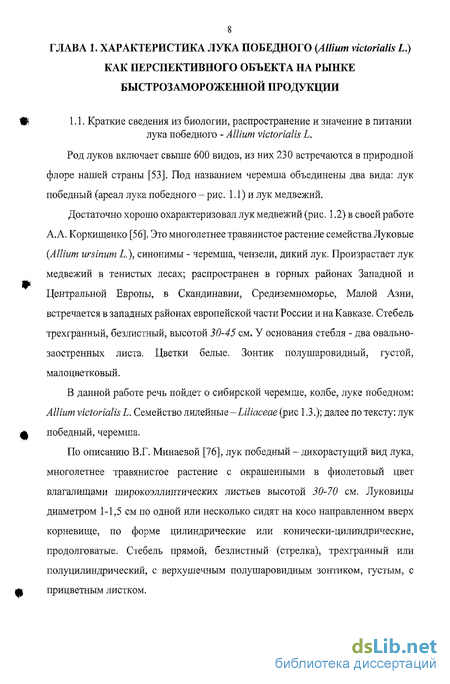 8

ГЛАВА 1. ХАРАКТЕРИСТИКА ЛУКА ПОБЕДНОГО (Allium victorialis L.) КАК ПЕРСПЕКТИВНОГО ОБЪЕКТА НА РЫНКЕ БЫСТРОЗАМОРОЖЕННОЙ ПРОДУКЦИИ

1.1. Краткие сведения из биологии, распространение и значение в питании лука победного - Allium victorialis L.

Род луков включает свыше 600 видов, из них 230 встречаются в природной флоре нашей страны [53]. Под названием черемша объединены два вида: лук победный (ареал лука победного – рис. 1.1) и лук медвежий.

Достаточно хорошо охарактеризовал лук медвежий (рис. 1.2) в своей работе А.А. Коркищенко [56]. Это многолетнее травянистое растение семейства Луковые (Allium ursinum L.), синонимы - черемша, чензели, дикий лук. Произрастает лук медвежий в тенистых лесах; распространен в горных районах Западной и Центральной Европы, в Скандинавии, Средиземноморье, Малой Азии, встречается в западных районах европейской части России и на Кавказе. Стебель трехгранный, безлистный, высотой 30-45 см. У основания стебля - два овально-заостренных листа. Цветки белые. Зонтик полушаровидный, густой, малоцветковый.

В данной работе речь пойдет о сибирской черемше, колбе, луке победном: Allium victorialis L. Семейство лилейные – Liliaceae (рис 1.3.); далее по тексту: лук победный, черемша.

По описанию В.Г. Минаевой [76], лук победный – дикорастущий вид лука, многолетнее травянистое растение с окрашенными в фиолетовый цвет влагалищами широкоэллиптических листьев высотой 30-70 см. Луковицы диаметром 1-1,5 см по одной или несколько сидят на косо направленном вверх корневище, по форме цилиндрические или конически-цилиндрические, продолговатые. Стебель прямой, безлистный (стрелка), трехгранный или полуцилиндрический, с верхушечным полушаровидным зонтиком, густым, с прицветным листком.

dsLib.net
библиотека диссертаций